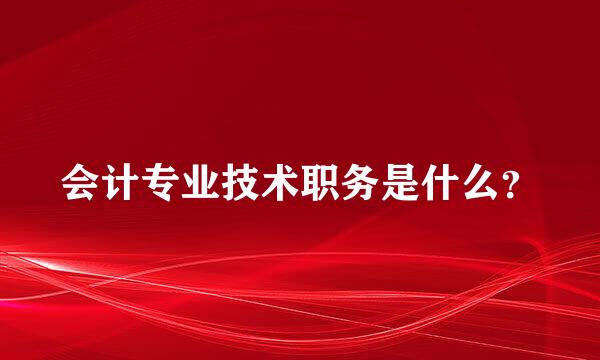 会计专业技术职务是什么?